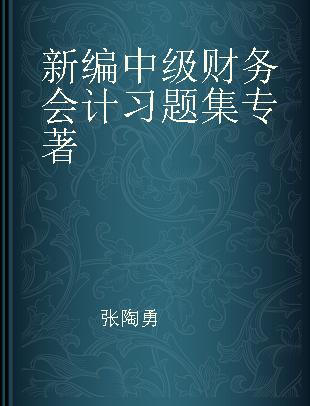 新编中级财务会计习题集专著

张陶勇